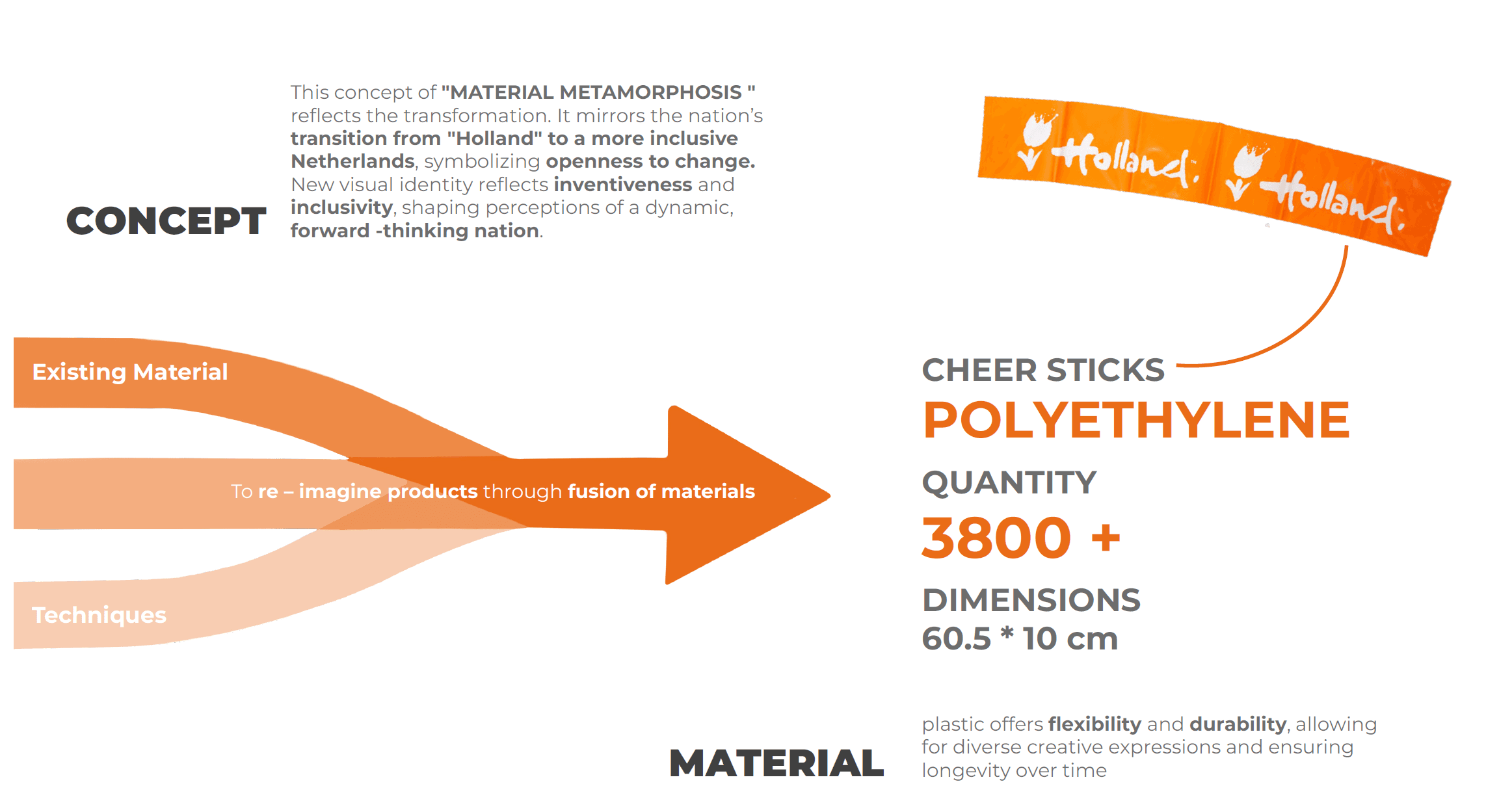 CONCEPT

This concept of "MATERIAL METAMORPHOSIS " reflects the transformation. It mirrors the nation's transition from "Holland" to a more inclusive Netherlands, symbolizing openness to change. New visual identity reflects inventiveness and inclusivity, shaping perceptions of a dynamic, forward -thinking nation.

Holland. Holland.

Existing Material

To re – imagine products through fusion of materials

Techniques

CHEER STICKS
POLYETHYLENE
QUANTITY
3800 +
DIMENSIONS
60.5 * 10 cm

MATERIAL

plastic offers flexibility and durability, allowing for diverse creative expressions and ensuring longevity over time